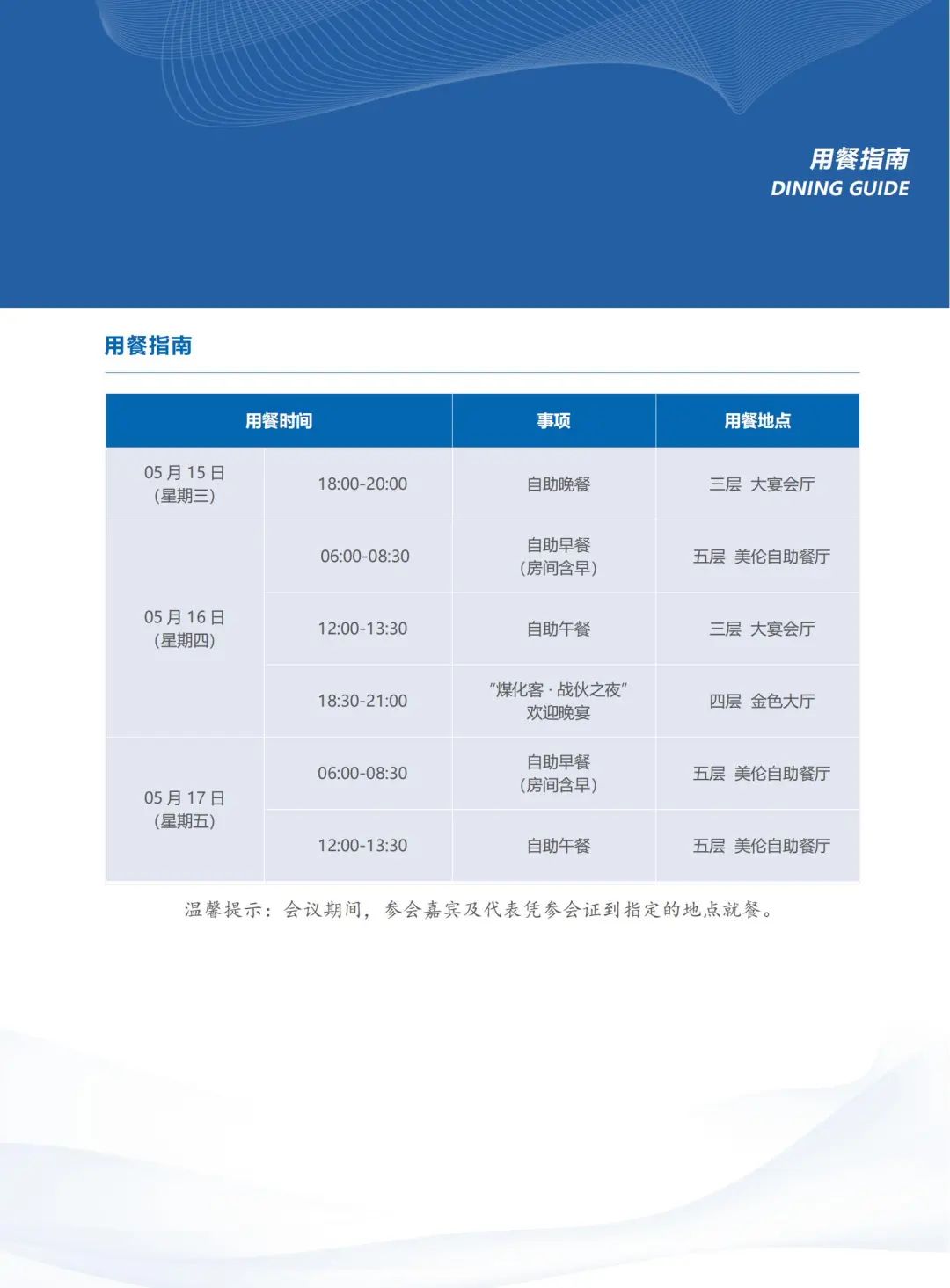 用餐指南
DINING GUIDE

用餐指南

| 用餐时间 | | 事项 | 用餐地点 |
|---|---|---|---|
| 05月15日（星期三） | 18:00-20:00 | 自助晚餐 | 三层 大宴会厅 |
| 05月16日（星期四） | 06:00-08:30 | 自助早餐（房间含早） | 五层 美伦自助餐厅 |
| | 12:00-13:30 | 自助午餐 | 三层 大宴会厅 |
| | 18:30-21:00 | “煤化客·战伙之夜”欢迎晚宴 | 四层 金色大厅 |
| 05月17日（星期五） | 06:00-08:30 | 自助早餐（房间含早） | 五层 美伦自助餐厅 |
| | 12:00-13:30 | 自助午餐 | 五层 美伦自助餐厅 |

温馨提示：会议期间，参会嘉宾及代表凭参会证到指定的地点就餐。